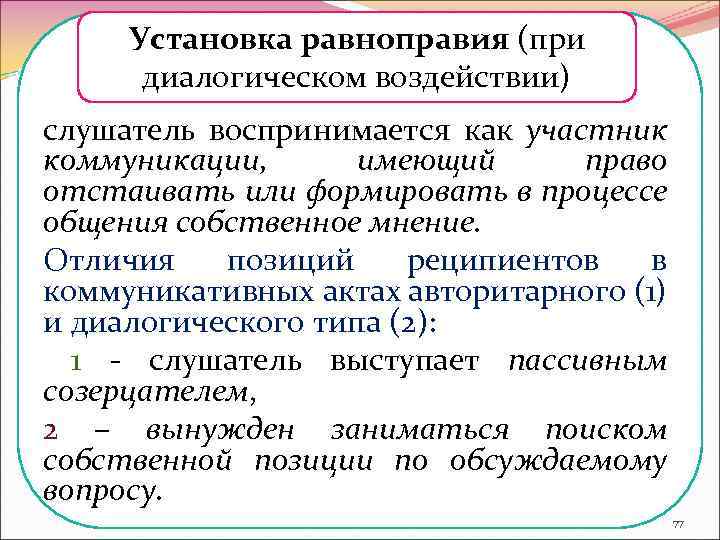 Установка равноправия (при диалогическом воздействии)

слушатель воспринимается как участник коммуникации, имеющий право отстаивать или формировать в процессе общения собственное мнение.

Отличия позиций реципиентов в коммуникативных актах авторитарного (1) и диалогического типа (2):

1 - слушатель выступает пассивным созерцателем,

2 – вынужден заниматься поиском собственной позиции по обсуждаемому вопросу.

77